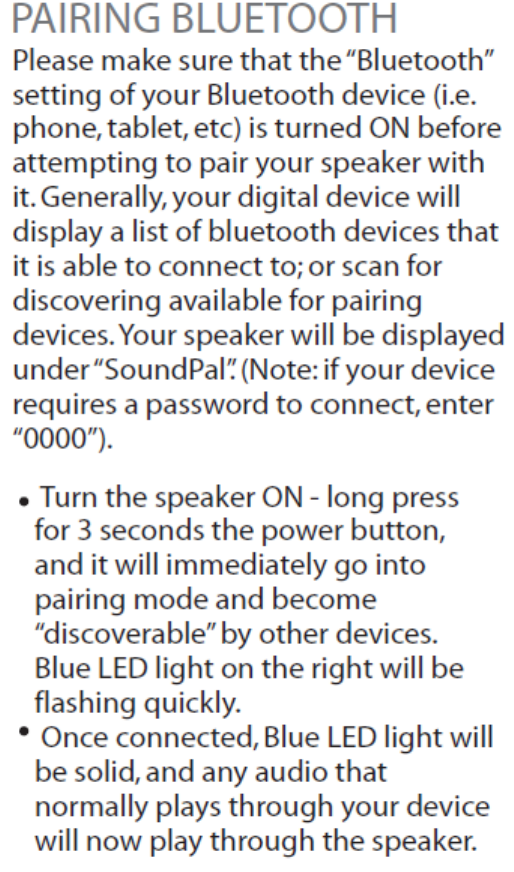 PAIRING BLUETOOTH

Please make sure that the "Bluetooth" setting of your Bluetooth device (i.e. phone, tablet, etc) is turned ON before attempting to pair your speaker with it. Generally, your digital device will display a list of bluetooth devices that it is able to connect to; or scan for discovering available for pairing devices. Your speaker will be displayed under "SoundPal". (Note: if your device requires a password to connect, enter "0000").

• Turn the speaker ON - long press for 3 seconds the power button, and it will immediately go into pairing mode and become "discoverable" by other devices. Blue LED light on the right will be flashing quickly.
• Once connected, Blue LED light will be solid, and any audio that normally plays through your device will now play through the speaker.